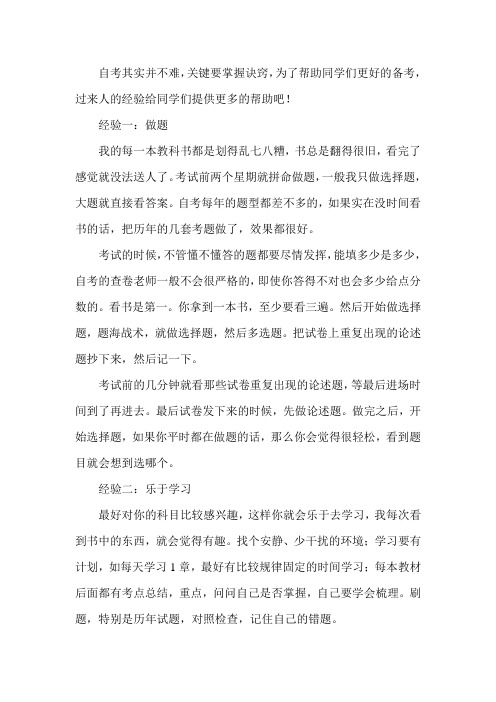 自考其实并不难，关键要掌握诀窍，为了帮助同学们更好的备考，过来人的经验给同学们提供更多的帮助吧！

经验一：做题

我的每一本教科书都是划得乱七八糟，书总是翻得很旧，看完了感觉就没法送人了。考试前两个星期就拼命做题，一般我只做选择题，大题就直接看答案。自考每年的题型都差不多的，如果实在没时间看书的话，把历年的几套考题做了，效果都很好。

考试的时候，不管懂不懂答的题都要尽情发挥，能填多少是多少，自考的查卷老师一般不会很严格的，即使你答得不对也会多少给点分数的。看书是第一。你拿到一本书，至少要看三遍。然后开始做选择题，题海战术，就做选择题，然后多选题。把试卷上重复出现的论述题抄下来，然后记一下。

考试前的几分钟就看那些试卷重复出现的论述题，等最后进场时间到了再进去。最后试卷发下来的时候，先做论述题。做完之后，开始选择题，如果你平时都在做题的话，那么你会觉得很轻松，看到题目就会想到选哪个。

经验二：乐于学习

最好对你的科目比较感兴趣，这样你就会乐于去学习，我每次看到书中的东西，就会觉得有趣。找个安静、少干扰的环境；学习要有计划，如每天学习 1 章，最好有比较规律固定的时间学习；每本教材后面都有考点总结，重点，问问自己是否掌握，自己要学会梳理。刷题，特别是历年试题，对照检查，记住自己的错题。